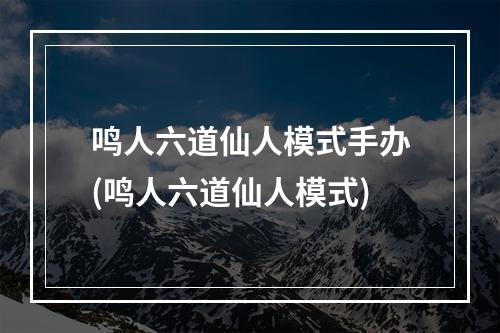 鸣人六道仙人模式手办(鸣人六道仙人模式)